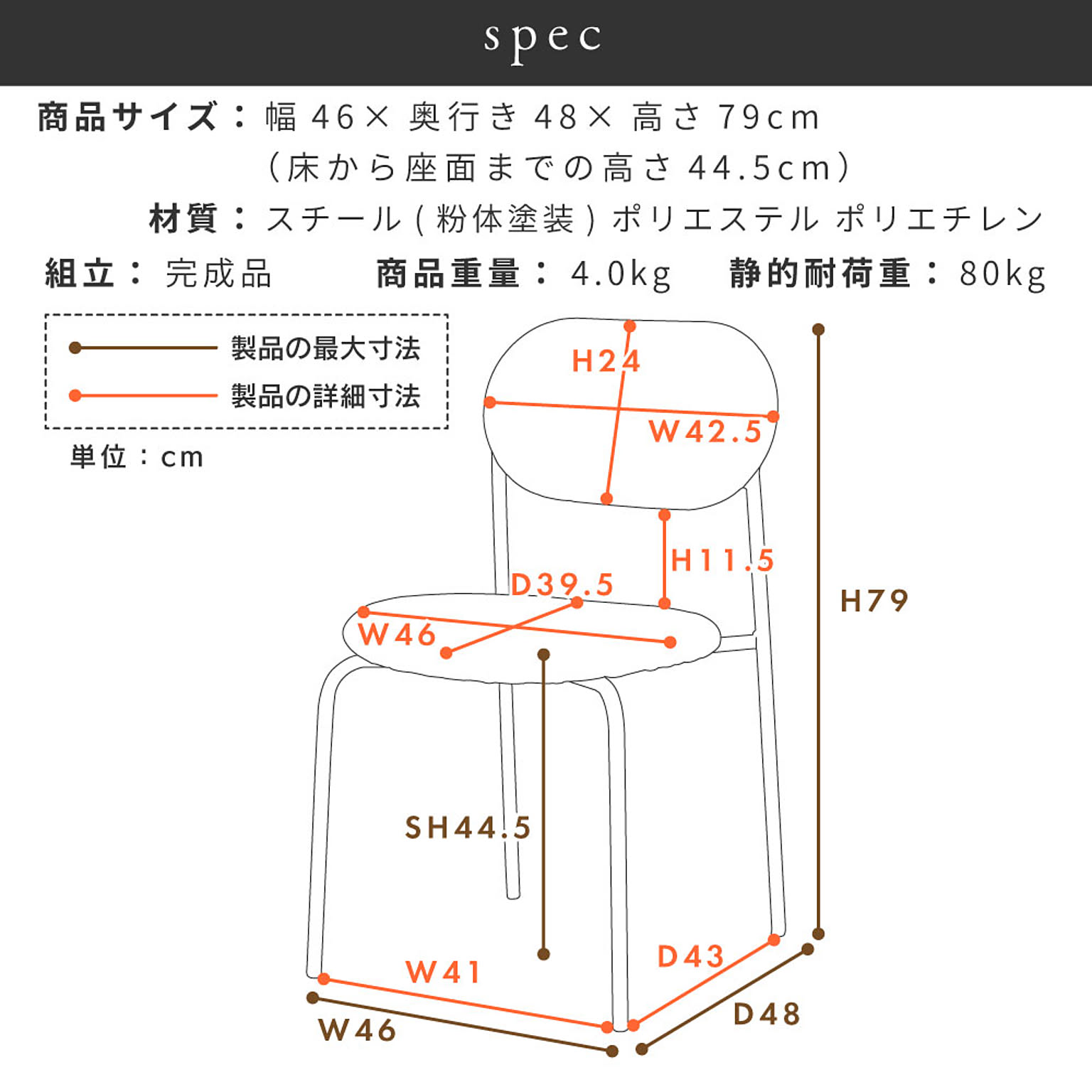 spec

商品サイズ：幅 46× 奥行き 48× 高さ 79cm
（床から座面までの高さ 44.5cm）

材質：スチール ( 粉体塗装 ) ポリエステル ポリエチレン

組立：完成品　商品重量：4.0kg　静的耐荷重：80kg

製品の最大寸法
製品の詳細寸法

単位：cm

H24
W42.5
H11.5
D39.5
W46
H79
SH44.5
W41
D43
W46
D48